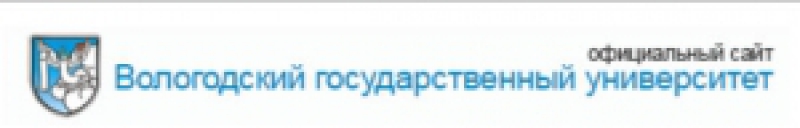 официальный сайт
Вологодский государственный университет